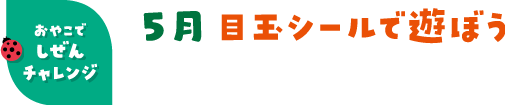 おやこで
しぜん
チャレンジ

5月 目玉シールで遊ぼう